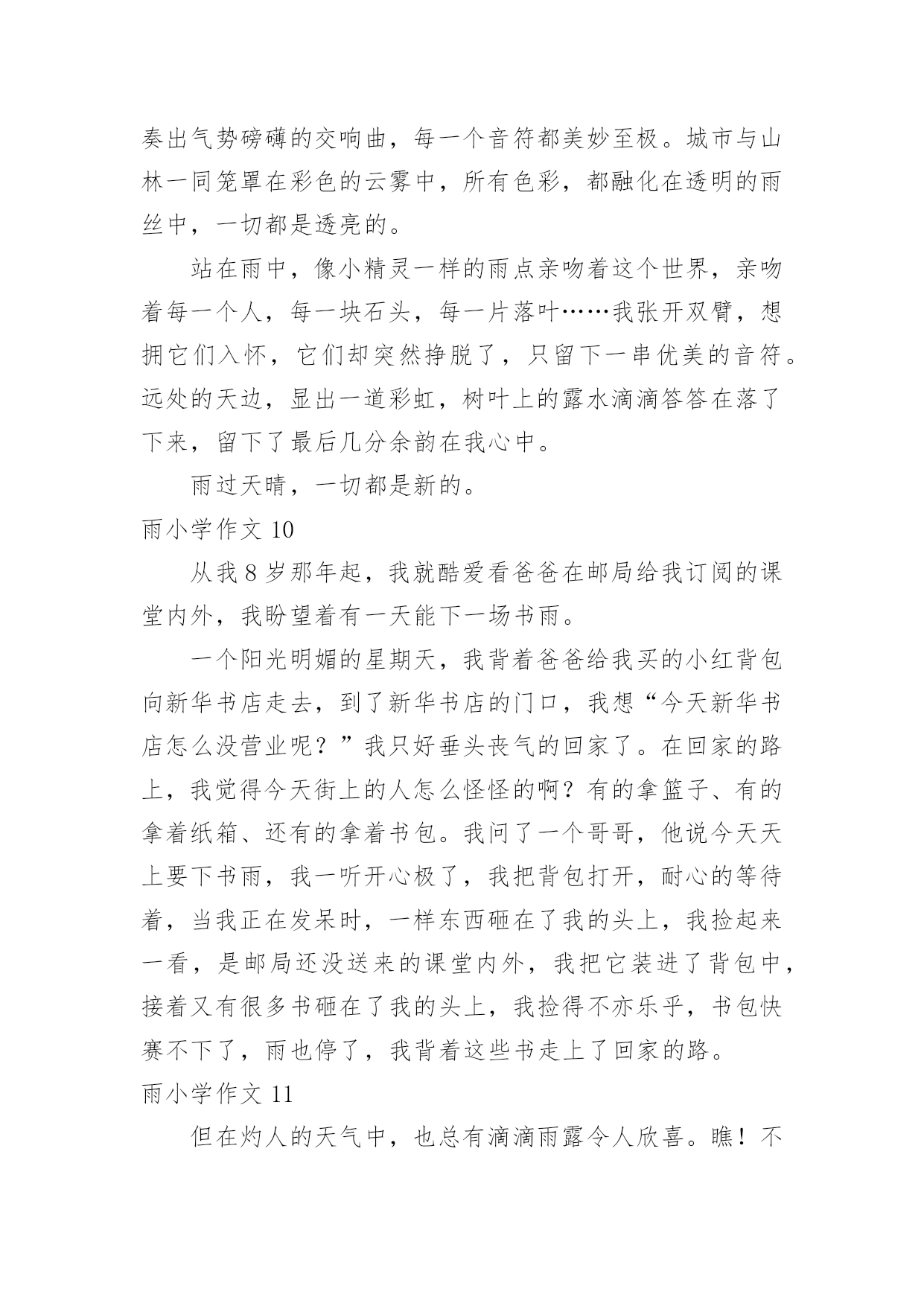 奏出气势磅礴的交响曲，每一个音符都美妙至极。城市与山林一同笼罩在彩色的云雾中，所有色彩，都融化在透明的雨丝中，一切都是透亮的。

站在雨中，像小精灵一样的雨点亲吻着这个世界，亲吻着每一个人，每一块石头，每一片落叶……我张开双臂，想拥它们入怀，它们却突然挣脱了，只留下一串优美的音符。远处的天边，显出一道彩虹，树叶上的露水滴滴答答在落了下来，留下了最后几分余韵在我心中。

雨过天晴，一切都是新的。

雨小学作文 10

从我 8 岁那年起，我就酷爱看爸爸在邮局给我订阅的课堂内外，我盼望着有一天能下一场书雨。

一个阳光明媚的星期天，我背着爸爸给我买的小红背包向新华书店走去，到了新华书店的门口，我想“今天新华书店怎么没营业呢？”我只好垂头丧气的回家了。在回家的路上，我觉得今天街上的人怎么怪怪的啊？有的拿篮子、有的拿着纸箱、还有的拿着书包。我问了一个哥哥，他说今天天上要下书雨，我一听开心极了，我把背包打开，耐心的等待着，当我正在发呆时，一样东西砸在了我的头上，我捡起来一看，是邮局还没送来的课堂内外，我把它装进了背包中，接着又有很多书砸在了我的头上，我捡得不亦乐乎，书包快赛不下了，雨也停了，我背着这些书走上了回家的路。

雨小学作文 11

但在灼人的天气中，也总有滴滴雨露令人欣喜。瞧！不